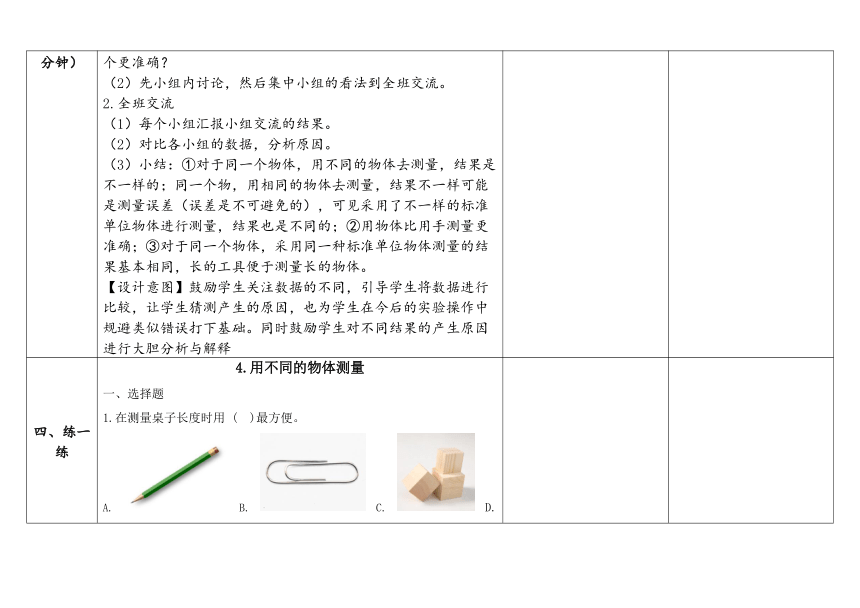 | 分钟） | 个更准确？<br>（2）先小组内讨论，然后集中小组的看法到全班交流。<br>2.全班交流<br>（1）每个小组汇报小组交流的结果。<br>（2）对比各小组的数据，分析原因。<br>（3）小结：①对于同一个物体，用不同的物体去测量，结果是不一样的；同一个物，用相同的物体去测量，结果不一样可能是测量误差（误差是不可避免的），可见采用了不一样的标准单位物体进行测量，结果也是不同的；②用物体比用手测量更准确；③对于同一个物体，采用同一种标准单位物体测量的结果基本相同，长的工具便于测量长的物体。<br>【设计意图】鼓励学生关注数据的不同，引导学生将数据进行比较，让学生猜测产生的原因，也为学生在今后的实验操作中规避类似错误打下基础。同时鼓励学生对不同结果的产生原因进行大胆分析与解释 | | |
|---|---|---|---|
| 四、练一练 | 4.用不同的物体测量<br>一、选择题<br>1.在测量桌子长度时用（ ）最方便。<br>A. B. C. D. | | |